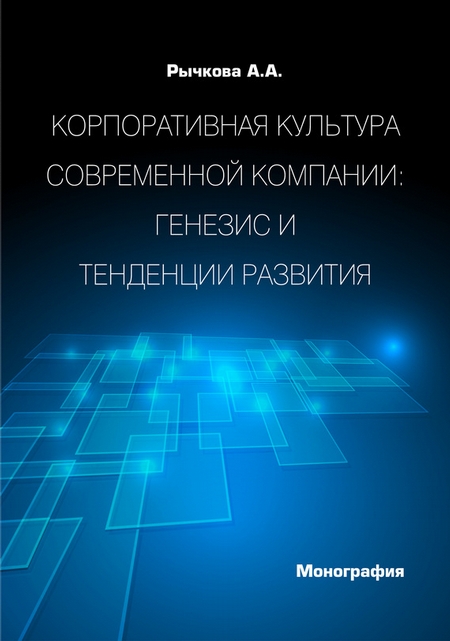 Рычкова А.А.

КОРПОРАТИВНАЯ КУЛЬТУРА СОВРЕМЕННОЙ КОМПАНИИ: ГЕНЕЗИС И ТЕНДЕНЦИИ РАЗВИТИЯ

Монография